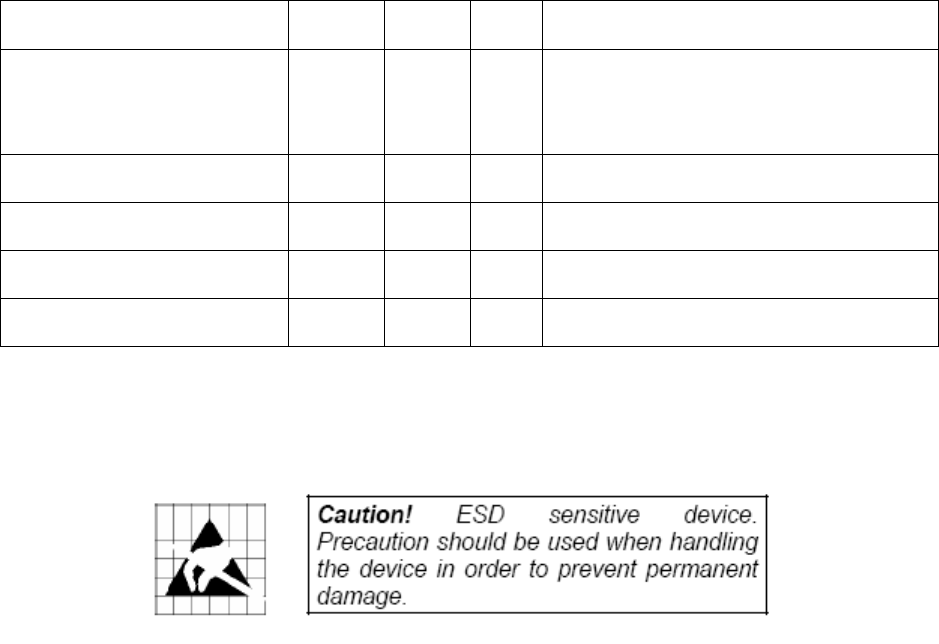 Caution! ESD sensitive device. Precaution should be used when handling the device in order to prevent permanent damage.